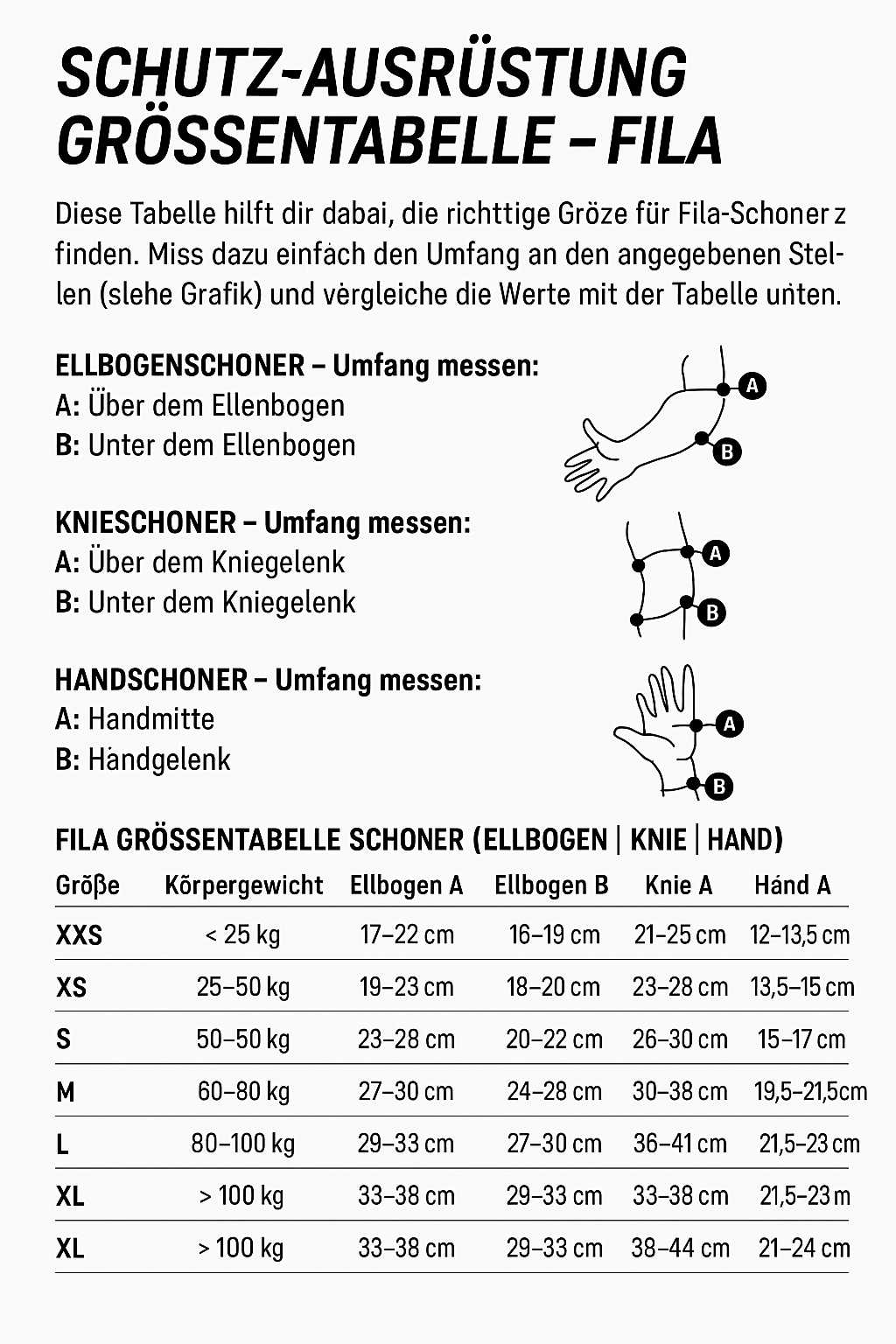 SCHUTZ-AUSRÜSTUNG GRÖSSENTABELLE – FILA

Diese Tabelle hilft dir dabai, die richttige Gröze für Fila-Schoner z finden. Miss dazu einfach den Umfang an den angegebenen Stellen (slehe Grafik) und vergleiche die Werte mit der Tabelle unten.

ELLBOGENSCHONER – Umfang messen:
A: Über dem Ellenbogen
B: Unter dem Ellenbogen

A
B

KNIESCHONER – Umfang messen:
A: Über dem Kniegelenk
B: Unter dem Kniegelenk

A
B

HANDSCHONER – Umfang messen:
A: Handmitte
B: Handgelenk

A
B

FILA GRÖSSENTABELLE SCHONER (ELLBOGEN | KNIE | HAND)

| Größe | Körpergewicht | Ellbogen A | Ellbogen B | Knie A | Hand A |
|---|---|---|---|---|---|
| XXS | < 25 kg | 17–22 cm | 16–19 cm | 21–25 cm | 12–13,5 cm |
| XS | 25–50 kg | 19–23 cm | 18–20 cm | 23–28 cm | 13,5–15 cm |
| S | 50–50 kg | 23–28 cm | 20–22 cm | 26–30 cm | 15–17 cm |
| M | 60–80 kg | 27–30 cm | 24–28 cm | 30–38 cm | 19,5–21,5cm |
| L | 80–100 kg | 29–33 cm | 27–30 cm | 36–41 cm | 21,5–23 cm |
| XL | > 100 kg | 33–38 cm | 29–33 cm | 33–38 cm | 21,5–23 m |
| XL | > 100 kg | 33–38 cm | 29–33 cm | 38–44 cm | 21–24 cm |